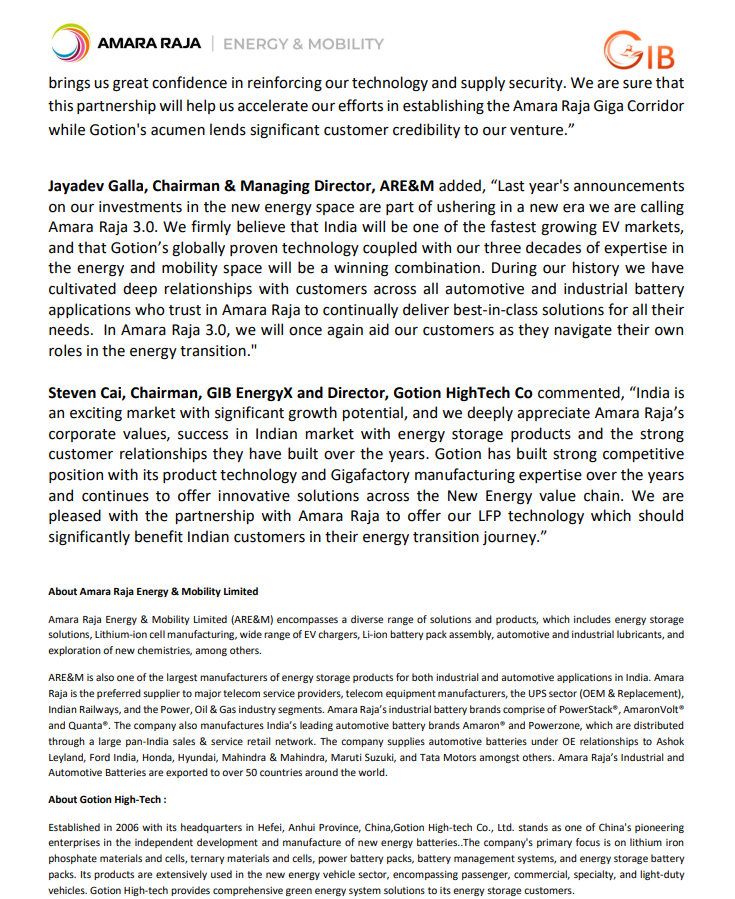 AMARA RAJA | ENERGY & MOBILITY

GIB

brings us great confidence in reinforcing our technology and supply security. We are sure that this partnership will help us accelerate our efforts in establishing the Amara Raja Giga Corridor while Gotion's acumen lends significant customer credibility to our venture."

Jayadev Galla, Chairman & Managing Director, ARE&M added, "Last year's announcements on our investments in the new energy space are part of ushering in a new era we are calling Amara Raja 3.0. We firmly believe that India will be one of the fastest growing EV markets, and that Gotion's globally proven technology coupled with our three decades of expertise in the energy and mobility space will be a winning combination. During our history we have cultivated deep relationships with customers across all automotive and industrial battery applications who trust in Amara Raja to continually deliver best-in-class solutions for all their needs. In Amara Raja 3.0, we will once again aid our customers as they navigate their own roles in the energy transition."

Steven Cai, Chairman, GIB EnergyX and Director, Gotion HighTech Co commented, "India is an exciting market with significant growth potential, and we deeply appreciate Amara Raja's corporate values, success in Indian market with energy storage products and the strong customer relationships they have built over the years. Gotion has built strong competitive position with its product technology and Gigafactory manufacturing expertise over the years and continues to offer innovative solutions across the New Energy value chain. We are pleased with the partnership with Amara Raja to offer our LFP technology which should significantly benefit Indian customers in their energy transition journey."

About Amara Raja Energy & Mobility Limited

Amara Raja Energy & Mobility Limited (ARE&M) encompasses a diverse range of solutions and products, which includes energy storage solutions, Lithium-ion cell manufacturing, wide range of EV chargers, Li-ion battery pack assembly, automotive and industrial lubricants, and exploration of new chemistries, among others.

ARE&M is also one of the largest manufacturers of energy storage products for both industrial and automotive applications in India. Amara Raja is the preferred supplier to major telecom service providers, telecom equipment manufacturers, the UPS sector (OEM & Replacement), Indian Railways, and the Power, Oil & Gas industry segments. Amara Raja's industrial battery brands comprise of PowerStack®, AmaronVolt® and Quanta®. The company also manufactures India's leading automotive battery brands Amaron® and Powerzone, which are distributed through a large pan-India sales & service retail network. The company supplies automotive batteries under OE relationships to Ashok Leyland, Ford India, Honda, Hyundai, Mahindra & Mahindra, Maruti Suzuki, and Tata Motors amongst others. Amara Raja's Industrial and Automotive Batteries are exported to over 50 countries around the world.

About Gotion High-Tech :

Established in 2006 with its headquarters in Hefei, Anhui Province, China,Gotion High-tech Co., Ltd. stands as one of China's pioneering enterprises in the independent development and manufacture of new energy batteries..The company's primary focus is on lithium iron phosphate materials and cells, ternary materials and cells, power battery packs, battery management systems, and energy storage battery packs. Its products are extensively used in the new energy vehicle sector, encompassing passenger, commercial, specialty, and light-duty vehicles. Gotion High-tech provides comprehensive green energy system solutions to its energy storage customers.